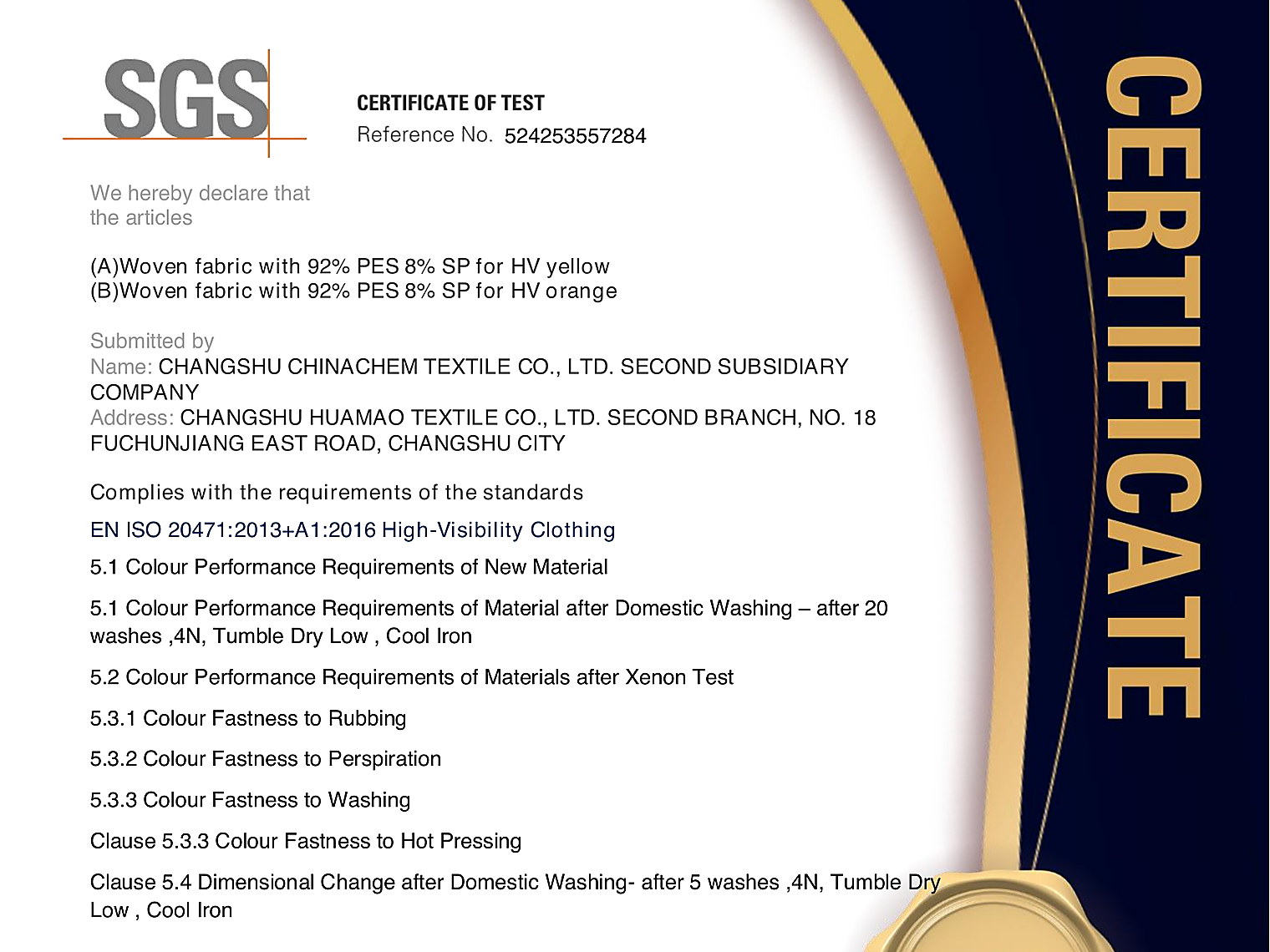 SGS

CERTIFICATE OF TEST
Reference No. 524253557284

We hereby declare that the articles

(A)Woven fabric with 92% PES 8% SP for HV yellow
(B)Woven fabric with 92% PES 8% SP for HV orange

Submitted by
Name: CHANGSHU CHINACHEM TEXTILE CO., LTD. SECOND SUBSIDIARY COMPANY
Address: CHANGSHU HUAMAO TEXTILE CO., LTD. SECOND BRANCH, NO. 18 FUCHUNJIANG EAST ROAD, CHANGSHU CITY

Complies with the requirements of the standards

EN ISO 20471:2013+A1:2016 High-Visibility Clothing

5.1 Colour Performance Requirements of New Material

5.1 Colour Performance Requirements of Material after Domestic Washing – after 20 washes ,4N, Tumble Dry Low , Cool Iron

5.2 Colour Performance Requirements of Materials after Xenon Test

5.3.1 Colour Fastness to Rubbing

5.3.2 Colour Fastness to Perspiration

5.3.3 Colour Fastness to Washing

Clause 5.3.3 Colour Fastness to Hot Pressing

Clause 5.4 Dimensional Change after Domestic Washing- after 5 washes ,4N, Tumble Dry Low , Cool Iron

CERTIFICATE